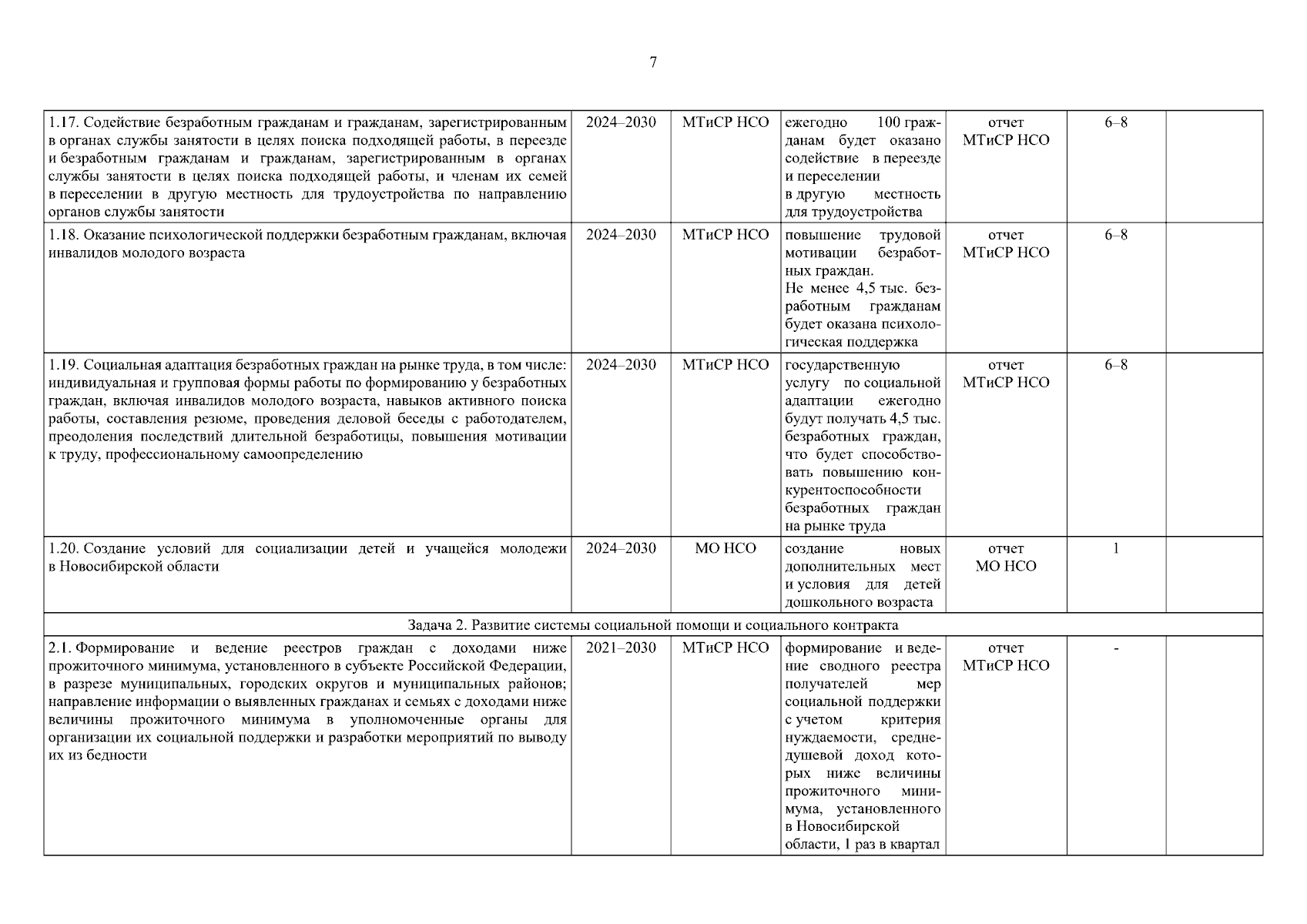 7

| | | | | | | |
|---|---|---|---|---|---|---|
| 1.17. Содействие безработным гражданам и гражданам, зарегистрированным в органах службы занятости в целях поиска подходящей работы, в переезде и безработным гражданам и гражданам, зарегистрированным в органах службы занятости в целях поиска подходящей работы, и членам их семей в переселении в другую местность для трудоустройства по направлению органов службы занятости | 2024–2030 | МТиСР НСО | ежегодно 100 гражданам будет оказано содействие в переезде и переселении в другую местность для трудоустройства | отчет МТиСР НСО | 6–8 | |
| 1.18. Оказание психологической поддержки безработным гражданам, включая инвалидов молодого возраста | 2024–2030 | МТиСР НСО | повышение трудовой мотивации безработных граждан. Не менее 4,5 тыс. безработным гражданам будет оказана психологическая поддержка | отчет МТиСР НСО | 6–8 | |
| 1.19. Социальная адаптация безработных граждан на рынке труда, в том числе: индивидуальная и групповая формы работы по формированию у безработных граждан, включая инвалидов молодого возраста, навыков активного поиска работы, составления резюме, проведения деловой беседы с работодателем, преодоления последствий длительной безработицы, повышения мотивации к труду, профессиональному самоопределению | 2024–2030 | МТиСР НСО | государственную услугу по социальной адаптации ежегодно будут получать 4,5 тыс. безработных граждан, что будет способствовать повышению конкурентоспособности безработных граждан на рынке труда | отчет МТиСР НСО | 6–8 | |
| 1.20. Создание условий для социализации детей и учащейся молодежи в Новосибирской области | 2024–2030 | МО НСО | создание новых дополнительных мест и условия для детей дошкольного возраста | отчет МО НСО | 1 | |
| Задача 2. Развитие системы социальной помощи и социального контракта | | | | | | |
| 2.1. Формирование и ведение реестров граждан с доходами ниже прожиточного минимума, установленного в субъекте Российской Федерации, в разрезе муниципальных, городских округов и муниципальных районов; направление информации о выявленных гражданах и семьях с доходами ниже величины прожиточного минимума в уполномоченные органы для организации их социальной поддержки и разработки мероприятий по выводу их из бедности | 2021–2030 | МТиСР НСО | формирование и ведение сводного реестра получателей мер социальной поддержки с учетом критерия нуждаемости, среднедушевой доход которых ниже величины прожиточного минимума, установленного в Новосибирской области, 1 раз в квартал | отчет МТиСР НСО | - | |